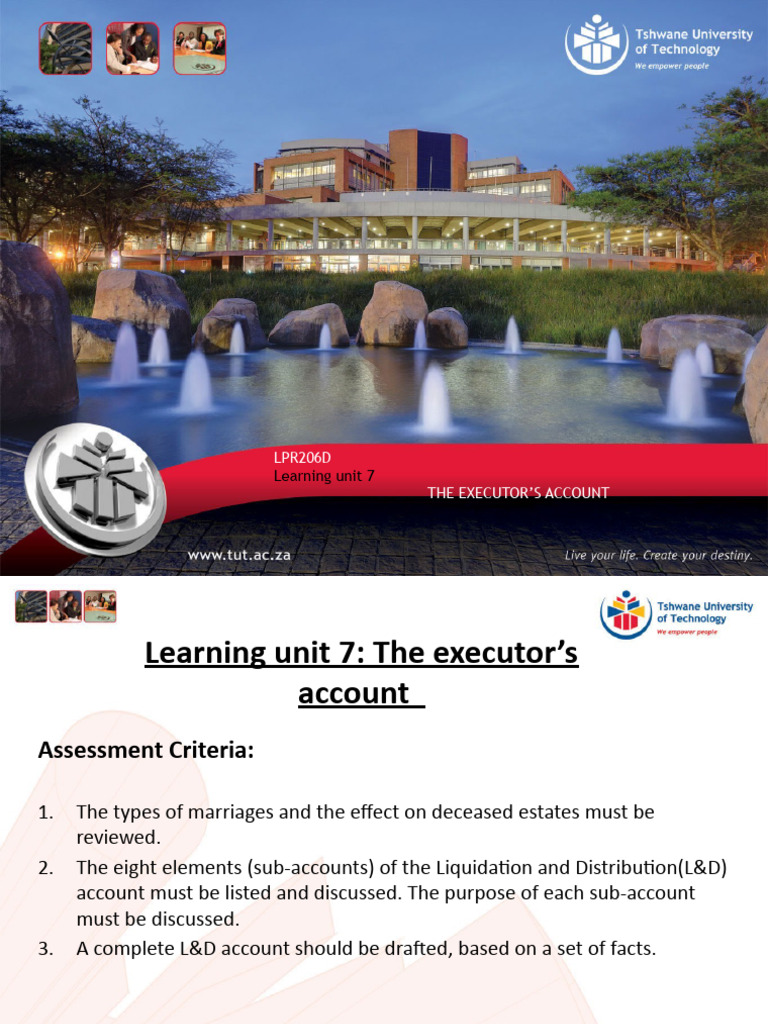 Tshwane University of Technology
We empower people

LPR206D
Learning unit 7
THE EXECUTOR'S ACCOUNT

www.tut.ac.za
Live your life. Create your destiny.

Tshwane University of Technology
We empower people

Learning unit 7: The executor's account

Assessment Criteria:

1. The types of marriages and the effect on deceased estates must be reviewed.
2. The eight elements (sub-accounts) of the Liquidation and Distribution(L&D) account must be listed and discussed. The purpose of each sub-account must be discussed.
3. A complete L&D account should be drafted, based on a set of facts.